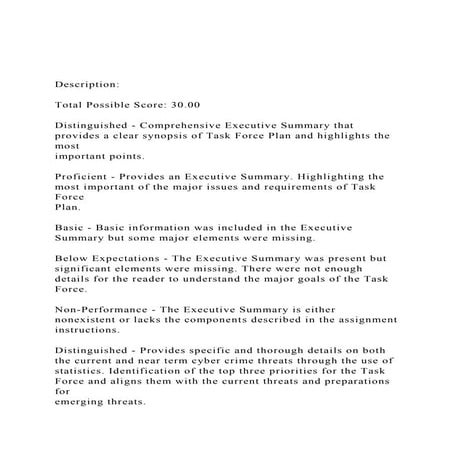 Description:

Total Possible Score: 30.00

Distinguished - Comprehensive Executive Summary that provides a clear synopsis of Task Force Plan and highlights the most important points.

Proficient - Provides an Executive Summary. Highlighting the most important of the major issues and requirements of Task Force Plan.

Basic - Basic information was included in the Executive Summary but some major elements were missing.

Below Expectations - The Executive Summary was present but significant elements were missing. There were not enough details for the reader to understand the major goals of the Task Force.

Non-Performance - The Executive Summary is either nonexistent or lacks the components described in the assignment instructions.

Distinguished - Provides specific and thorough details on both the current and near term cyber crime threats through the use of statistics. Identification of the top three priorities for the Task Force and aligns them with the current threats and preparations for emerging threats.